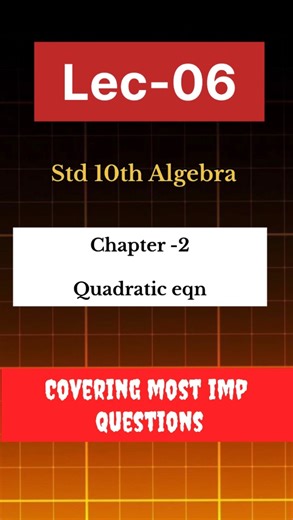 Lec-06

Std 10th Algebra

Chapter -2

Quadratic eqn

COVERING MOST IMP QUESTIONS